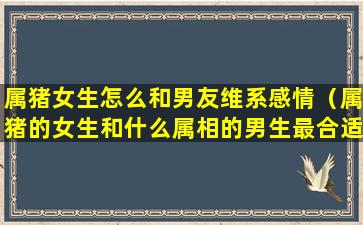 属猪女生怎么和男友维系感情（属猪的女生和什么属相的男生最合适